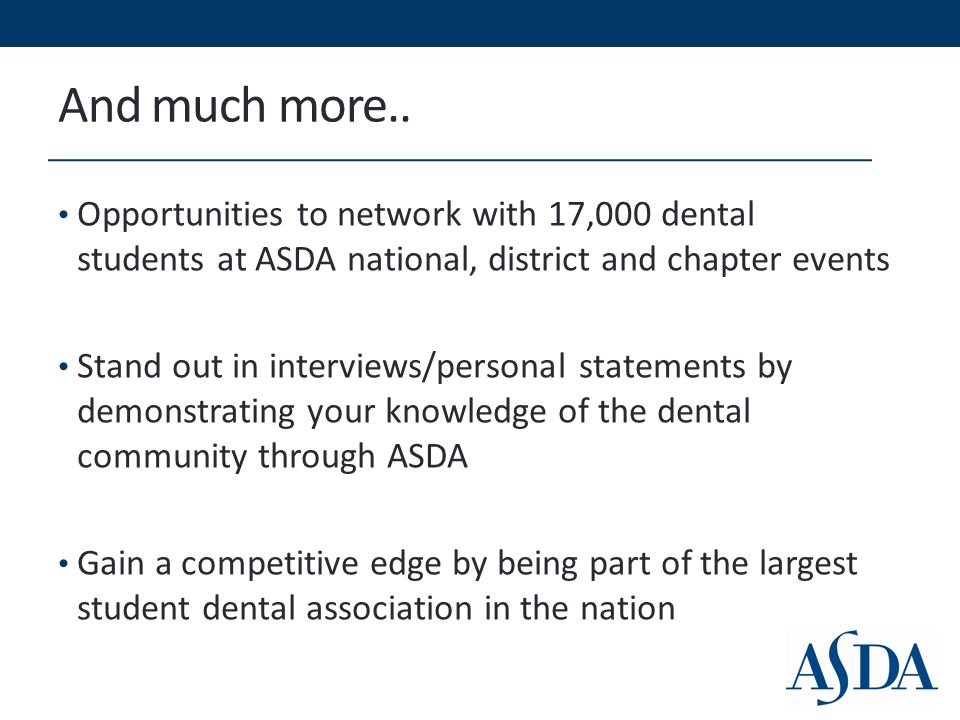 And much more..

• Opportunities to network with 17,000 dental students at ASDA national, district and chapter events

• Stand out in interviews/personal statements by demonstrating your knowledge of the dental community through ASDA

• Gain a competitive edge by being part of the largest student dental association in the nation

ASDA